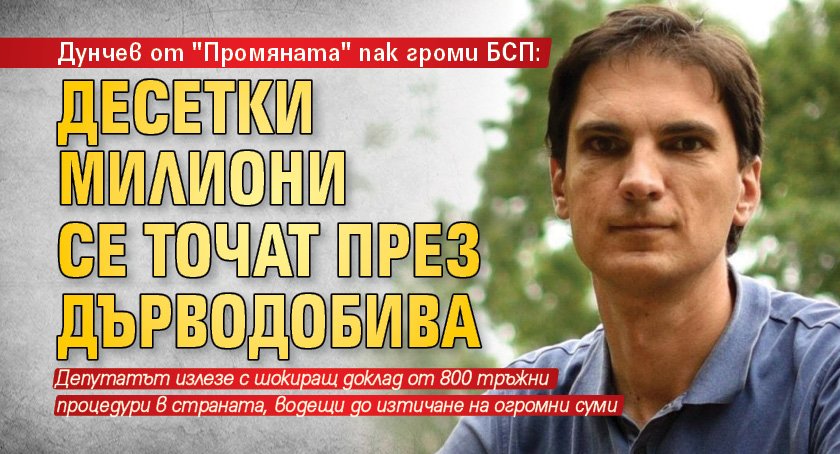 Дунчев от "Промяната" пак громи БСП:

ДЕСЕТКИ МИЛИОНИ СЕ ТОЧАТ ПРЕЗ ДЪРВОДОБИВА

Депутатът излезе с шокиращ доклад от 800 тръжни процедури в страната, водещи до изтичане на огромни суми